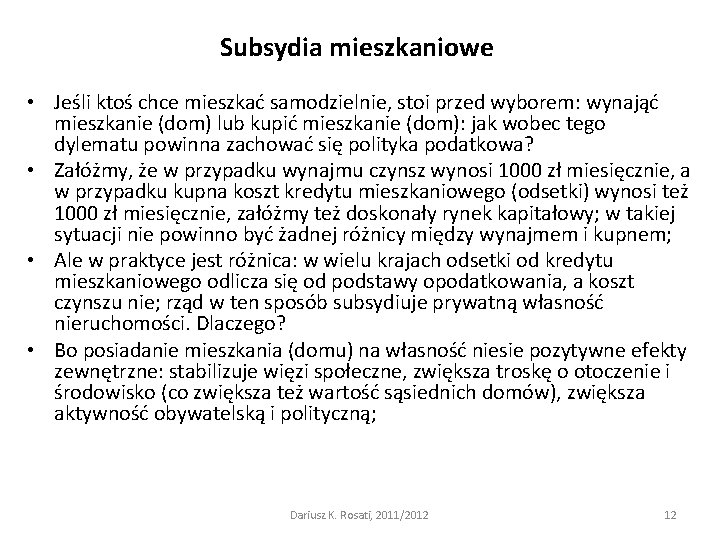 Subsydia mieszkaniowe

• Jeśli ktoś chce mieszkać samodzielnie, stoi przed wyborem: wynająć mieszkanie (dom) lub kupić mieszkanie (dom): jak wobec tego dylematu powinna zachować się polityka podatkowa?

• Załóżmy, że w przypadku wynajmu czynsz wynosi 1000 zł miesięcznie, a w przypadku kupna koszt kredytu mieszkaniowego (odsetki) wynosi też 1000 zł miesięcznie, załóżmy też doskonały rynek kapitałowy; w takiej sytuacji nie powinno być żadnej różnicy między wynajmem i kupnem;

• Ale w praktyce jest różnica: w wielu krajach odsetki od kredytu mieszkaniowego odlicza się od podstawy opodatkowania, a koszt czynszu nie; rząd w ten sposób subsydiuje prywatną własność nieruchomości. Dlaczego?

• Bo posiadanie mieszkania (domu) na własność niesie pozytywne efekty zewnętrzne: stabilizuje więzi społeczne, zwiększa troskę o otoczenie i środowisko (co zwiększa też wartość sąsiednich domów), zwiększa aktywność obywatelską i polityczną;

Dariusz K. Rosati, 2011/2012

12